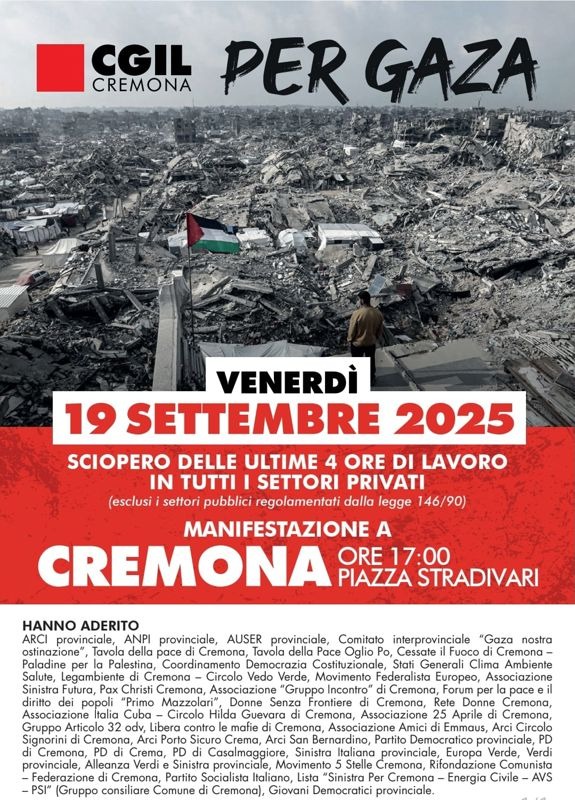 CGIL CREMONA

PER GAZA

VENERDÌ

19 SETTEMBRE 2025

SCIOPERO DELLE ULTIME 4 ORE DI LAVORO IN TUTTI I SETTORI PRIVATI

(esclusi i settori pubblici regolamentati dalla legge 146/90)

MANIFESTAZIONE A

CREMONA ORE 17:00 PIAZZA STRADIVARI

HANNO ADERITO

ARCI provinciale, ANPI provinciale, AUSER provinciale, Comitato interprovinciale "Gaza nostra ostinazione", Tavola della pace di Cremona, Tavola della Pace Oglio Po, Cessate il Fuoco di Cremona – Paladine per la Palestina, Coordinamento Democrazia Costituzionale, Stati Generali Clima Ambiente Salute, Legambiente di Cremona – Circolo Vedo Verde, Movimento Federalista Europeo, Associazione Sinistra Futura, Pax Christi Cremona, Associazione "Gruppo Incontro" di Cremona, Forum per la pace e il diritto dei popoli "Primo Mazzolari", Donne Senza Frontiere di Cremona, Rete Donne Cremona, Associazione Italia Cuba – Circolo Hilda Guevara di Cremona, Associazione 25 Aprile di Cremona, Gruppo Articolo 32 odv, Libera contro le mafie di Cremona, Associazione Amici di Emmaus, Arci Circolo Signorini di Cremona, Arci Porto Sicuro Crema, Arci San Bernardino, Partito Democratico provinciale, PD di Cremona, PD di Crema, PD di Casalmaggiore, Sinistra Italiana provinciale, Europa Verde, Verdi provinciale, Alleanza Verdi e Sinistra provinciale, Movimento 5 Stelle Cremona, Rifondazione Comunista – Federazione di Cremona, Partito Socialista Italiano, Lista "Sinistra Per Cremona – Energia Civile – AVS – PSI" (Gruppo consiliare Comune di Cremona), Giovani Democratici provinciale.